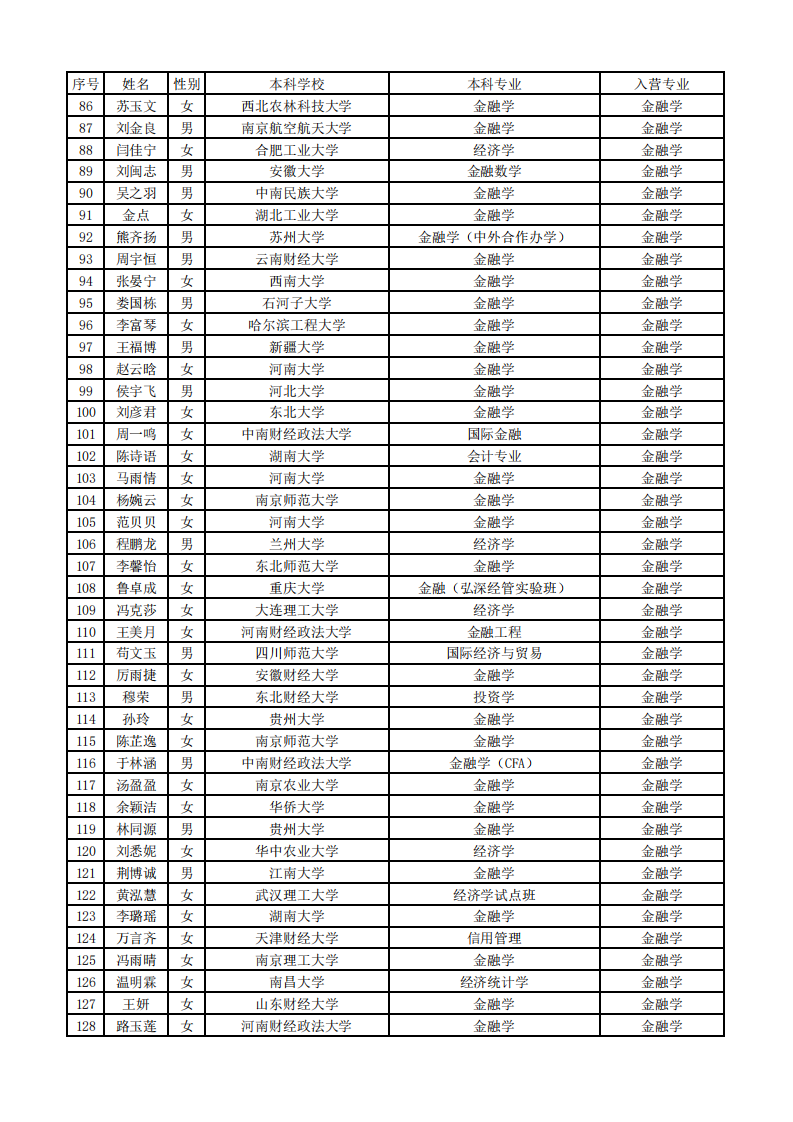 | 序号 | 姓名 | 性别 | 本科学校 | 本科专业 | 入营专业 |
|---|---|---|---|---|---|
| 86 | 苏玉文 | 女 | 西北农林科技大学 | 金融学 | 金融学 |
| 87 | 刘金良 | 男 | 南京航空航天大学 | 金融学 | 金融学 |
| 88 | 闫佳宁 | 女 | 合肥工业大学 | 经济学 | 金融学 |
| 89 | 刘闻志 | 男 | 安徽大学 | 金融数学 | 金融学 |
| 90 | 吴之羽 | 男 | 中南民族大学 | 金融学 | 金融学 |
| 91 | 金点 | 女 | 湖北工业大学 | 金融学 | 金融学 |
| 92 | 熊齐扬 | 男 | 苏州大学 | 金融学（中外合作办学） | 金融学 |
| 93 | 周宇恒 | 男 | 云南财经大学 | 金融学 | 金融学 |
| 94 | 张晏宁 | 女 | 西南大学 | 金融学 | 金融学 |
| 95 | 娄国栋 | 男 | 石河子大学 | 金融学 | 金融学 |
| 96 | 李富琴 | 女 | 哈尔滨工程大学 | 金融学 | 金融学 |
| 97 | 王福博 | 男 | 新疆大学 | 金融学 | 金融学 |
| 98 | 赵云晗 | 女 | 河南大学 | 金融学 | 金融学 |
| 99 | 侯宇飞 | 男 | 河北大学 | 金融学 | 金融学 |
| 100 | 刘彦君 | 女 | 东北大学 | 金融学 | 金融学 |
| 101 | 周一鸣 | 女 | 中南财经政法大学 | 国际金融 | 金融学 |
| 102 | 陈诗语 | 女 | 湖南大学 | 会计专业 | 金融学 |
| 103 | 马雨情 | 女 | 河南大学 | 金融学 | 金融学 |
| 104 | 杨婉云 | 女 | 南京师范大学 | 金融学 | 金融学 |
| 105 | 范贝贝 | 女 | 河南大学 | 金融学 | 金融学 |
| 106 | 程鹏龙 | 男 | 兰州大学 | 经济学 | 金融学 |
| 107 | 李馨怡 | 女 | 东北师范大学 | 金融学 | 金融学 |
| 108 | 鲁卓成 | 女 | 重庆大学 | 金融（弘深经管实验班） | 金融学 |
| 109 | 冯克莎 | 女 | 大连理工大学 | 经济学 | 金融学 |
| 110 | 王美月 | 女 | 河南财经政法大学 | 金融工程 | 金融学 |
| 111 | 苟文玉 | 男 | 四川师范大学 | 国际经济与贸易 | 金融学 |
| 112 | 厉雨捷 | 女 | 安徽财经大学 | 金融学 | 金融学 |
| 113 | 穆荣 | 男 | 东北财经大学 | 投资学 | 金融学 |
| 114 | 孙玲 | 女 | 贵州大学 | 金融学 | 金融学 |
| 115 | 陈芷逸 | 女 | 南京师范大学 | 金融学 | 金融学 |
| 116 | 于林涵 | 男 | 中南财经政法大学 | 金融学（CFA） | 金融学 |
| 117 | 汤盈盈 | 女 | 南京农业大学 | 金融学 | 金融学 |
| 118 | 余颖洁 | 女 | 华侨大学 | 金融学 | 金融学 |
| 119 | 林同源 | 男 | 贵州大学 | 金融学 | 金融学 |
| 120 | 刘悉妮 | 女 | 华中农业大学 | 经济学 | 金融学 |
| 121 | 荆博诚 | 男 | 江南大学 | 金融学 | 金融学 |
| 122 | 黄泓慧 | 女 | 武汉理工大学 | 经济学试点班 | 金融学 |
| 123 | 李璐瑶 | 女 | 湖南大学 | 金融学 | 金融学 |
| 124 | 万言齐 | 女 | 天津财经大学 | 信用管理 | 金融学 |
| 125 | 冯雨晴 | 女 | 南京理工大学 | 金融学 | 金融学 |
| 126 | 温明霖 | 女 | 南昌大学 | 经济统计学 | 金融学 |
| 127 | 王妍 | 女 | 山东财经大学 | 金融学 | 金融学 |
| 128 | 路玉莲 | 女 | 河南财经政法大学 | 金融学 | 金融学 |